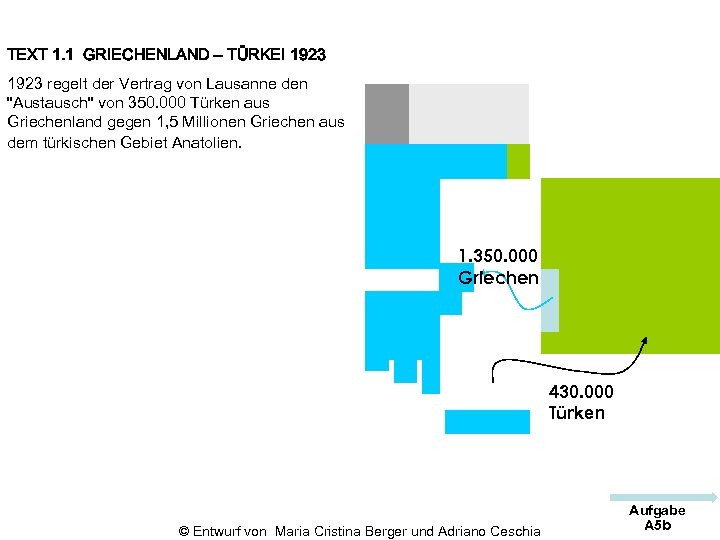 TEXT 1.1 GRIECHENLAND – TÜRKEI 1923

1923 regelt der Vertrag von Lausanne den "Austausch" von 350.000 Türken aus Griechenland gegen 1,5 Millionen Griechen aus dem türkischen Gebiet Anatolien.

1.350.000
Griechen

430.000
Türken

Aufgabe
A5b

© Entwurf von Maria Cristina Berger und Adriano Ceschia